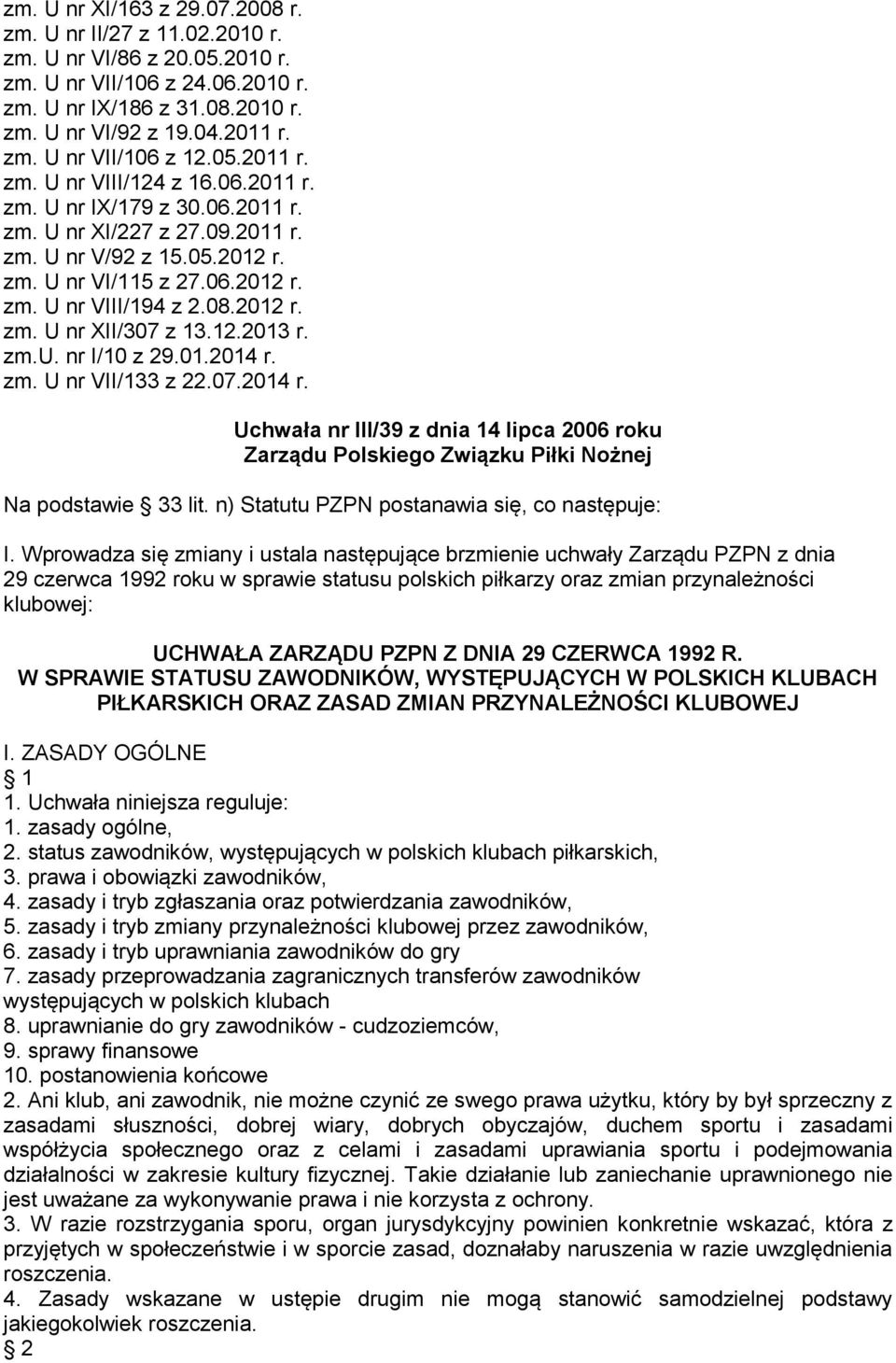 zm. U nr XI/163 z 29.07.2008 r.
zm. U nr II/27 z 11.02.2010 r.
zm. U nr VI/86 z 20.05.2010 r.
zm. U nr VII/106 z 24.06.2010 r.
zm. U nr IX/186 z 31.08.2010 r.
zm. U nr VI/92 z 19.04.2011 r.
zm. U nr VII/106 z 12.05.2011 r.
zm. U nr VIII/124 z 16.06.2011 r.
zm. U nr IX/179 z 30.06.2011 r.
zm. U nr XI/227 z 27.09.2011 r.
zm. U nr V/92 z 15.05.2012 r.
zm. U nr VI/115 z 27.06.2012 r.
zm. U nr VIII/194 z 2.08.2012 r.
zm. U nr XII/307 z 13.12.2013 r.
zm.U. nr I/10 z 29.01.2014 r.
zm. U nr VII/133 z 22.07.2014 r.

Uchwała nr III/39 z dnia 14 lipca 2006 roku
Zarządu Polskiego Związku Piłki Nożnej

Na podstawie 33 lit. n) Statutu PZPN postanawia się, co następuje:

I. Wprowadza się zmiany i ustala następujące brzmienie uchwały Zarządu PZPN z dnia 29 czerwca 1992 roku w sprawie statusu polskich piłkarzy oraz zmian przynależności klubowej:

UCHWAŁA ZARZĄDU PZPN Z DNIA 29 CZERWCA 1992 R.
W SPRAWIE STATUSU ZAWODNIKÓW, WYSTĘPUJĄCYCH W POLSKICH KLUBACH PIŁKARSKICH ORAZ ZASAD ZMIAN PRZYNALEŻNOŚCI KLUBOWEJ

I. ZASADY OGÓLNE
1
1. Uchwała niniejsza reguluje:
1. zasady ogólne,
2. status zawodników, występujących w polskich klubach piłkarskich,
3. prawa i obowiązki zawodników,
4. zasady i tryb zgłaszania oraz potwierdzania zawodników,
5. zasady i tryb zmiany przynależności klubowej przez zawodników,
6. zasady i tryb uprawniania zawodników do gry
7. zasady przeprowadzania zagranicznych transferów zawodników występujących w polskich klubach
8. uprawnianie do gry zawodników - cudzoziemców,
9. sprawy finansowe
10. postanowienia końcowe
2. Ani klub, ani zawodnik, nie możne czynić ze swego prawa użytku, który by był sprzeczny z zasadami słuszności, dobrej wiary, dobrych obyczajów, duchem sportu i zasadami współżycia społecznego oraz z celami i zasadami uprawiania sportu i podejmowania działalności w zakresie kultury fizycznej. Takie działanie lub zaniechanie uprawnionego nie jest uważane za wykonywanie prawa i nie korzysta z ochrony.
3. W razie rozstrzygania sporu, organ jurysdykcyjny powinien konkretnie wskazać, która z przyjętych w społeczeństwie i w sporcie zasad, doznałaby naruszenia w razie uwzględnienia roszczenia.
4. Zasady wskazane w ustępie drugim nie mogą stanowić samodzielnej podstawy jakiegokolwiek roszczenia.
2